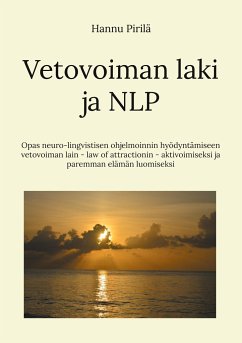 Hannu Pirilä

Vetovoiman laki ja NLP

Opas neuro-lingvistisen ohjelmoinnin hyödyntämiseen vetovoiman lain - law of attractionin - aktivoimiseksi ja paremman elämän luomiseksi